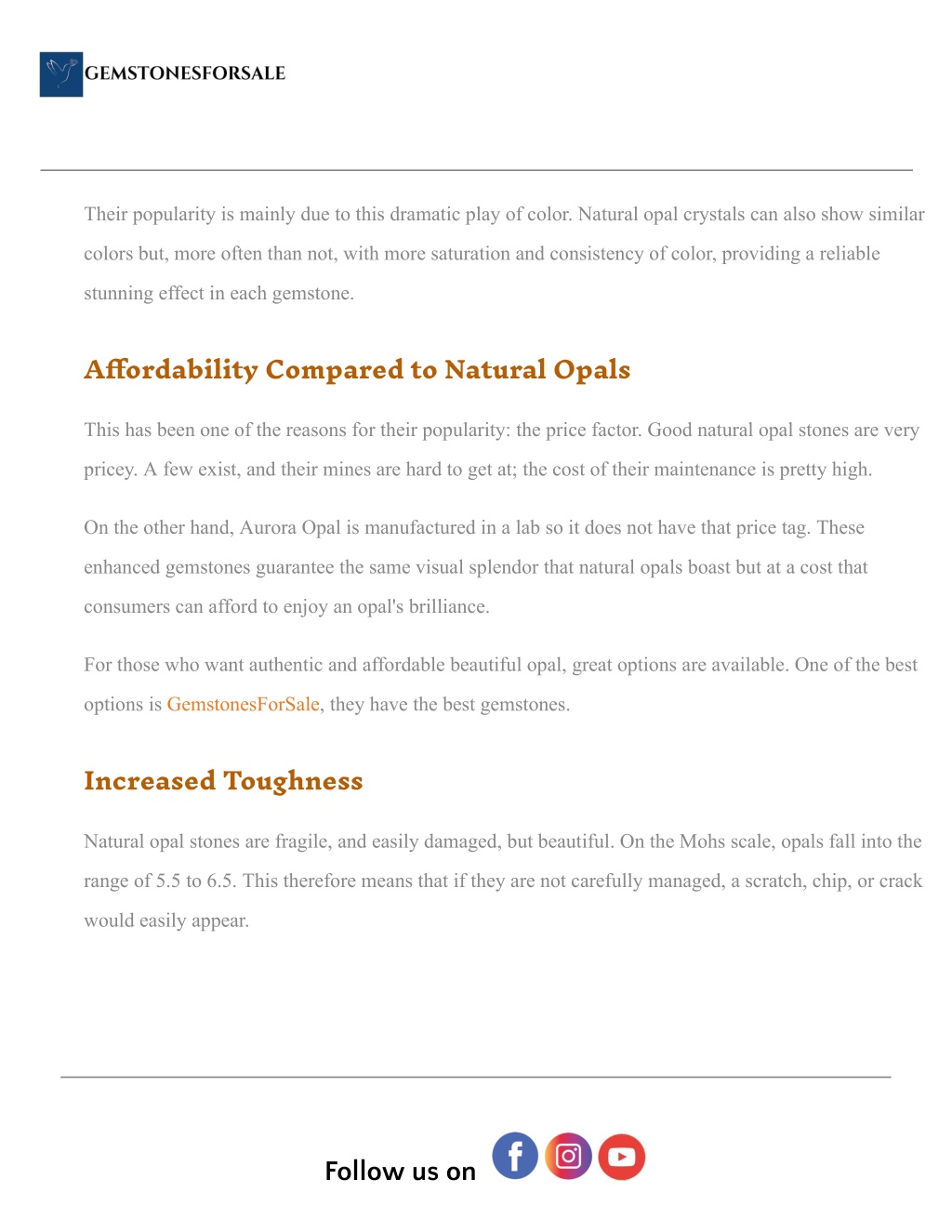 GEMSTONESFORSALE

Their popularity is mainly due to this dramatic play of color. Natural opal crystals can also show similar colors but, more often than not, with more saturation and consistency of color, providing a reliable stunning effect in each gemstone.

Affordability Compared to Natural Opals

This has been one of the reasons for their popularity: the price factor. Good natural opal stones are very pricey. A few exist, and their mines are hard to get at; the cost of their maintenance is pretty high.

On the other hand, Aurora Opal is manufactured in a lab so it does not have that price tag. These enhanced gemstones guarantee the same visual splendor that natural opals boast but at a cost that consumers can afford to enjoy an opal's brilliance.

For those who want authentic and affordable beautiful opal, great options are available. One of the best options is GemstonesForSale, they have the best gemstones.

Increased Toughness

Natural opal stones are fragile, and easily damaged, but beautiful. On the Mohs scale, opals fall into the range of 5.5 to 6.5. This therefore means that if they are not carefully managed, a scratch, chip, or crack would easily appear.

Follow us on